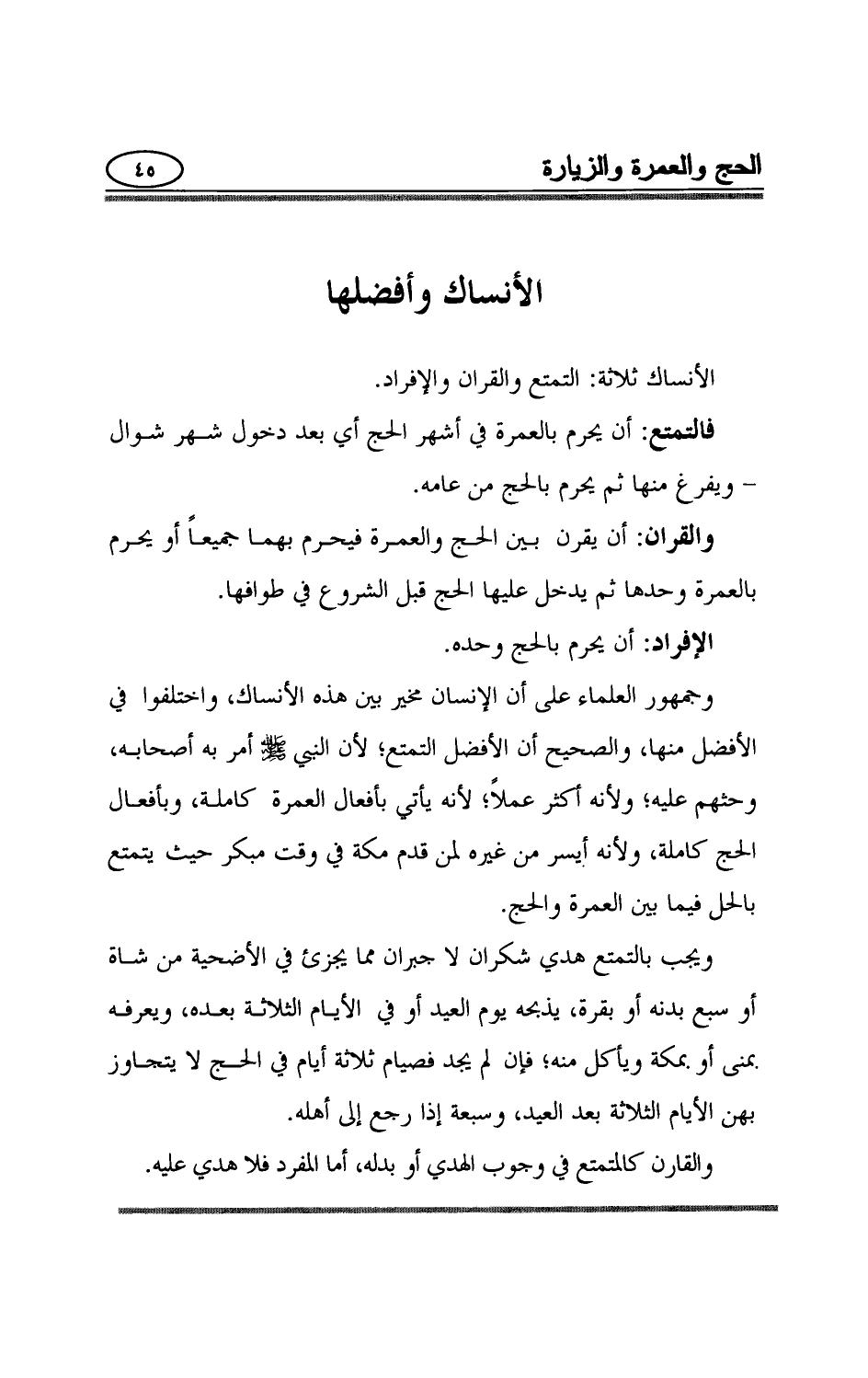 الحج والعمرة والزيارة

٤٥

الأنساك وأفضلها

الأنساك ثلاثة: التمتع والقران والإفراد.

فالتمتع: أن يحرم بالعمرة في أشهر الحج أي بعد دخول شهر شوال - ويفرغ منها ثم يحرم بالحج من عامه.

والقران: أن يقرن بين الحج والعمرة فيحرم بهما جميعاً أو يحرم بالعمرة وحدها ثم يدخل عليها الحج قبل الشروع في طوافها.

الإفراد: أن يحرم بالحج وحده.

وجمهور العلماء على أن الإنسان مخير بين هذه الأنساك، واختلفوا في الأفضل منها، والصحيح أن الأفضل التمتع؛ لأن النبي ﷺ أمر به أصحابه، وحثهم عليه؛ ولأنه أكثر عملاً؛ لأنه يأتي بأفعال العمرة كاملة، وبأفعال الحج كاملة، ولأنه أيسر من غيره لمن قدم مكة في وقت مبكر حيث يتمتع بالحل فيما بين العمرة والحج.

ويجب بالتمتع هدي شكران لا جبران مما يجزئ في الأضحية من شاة أو سبع بدنه أو بقرة، يذبحه يوم العيد أو في الأيام الثلاثة بعده، ويعرفه بمنى أو بمكة ويأكل منه؛ فإن لم يجد فصيام ثلاثة أيام في الحج لا يتجاوز بهن الأيام الثلاثة بعد العيد، وسبعة إذا رجع إلى أهله.

والقارن كالمتمتع في وجوب الهدي أو بدله، أما المفرد فلا هدي عليه.